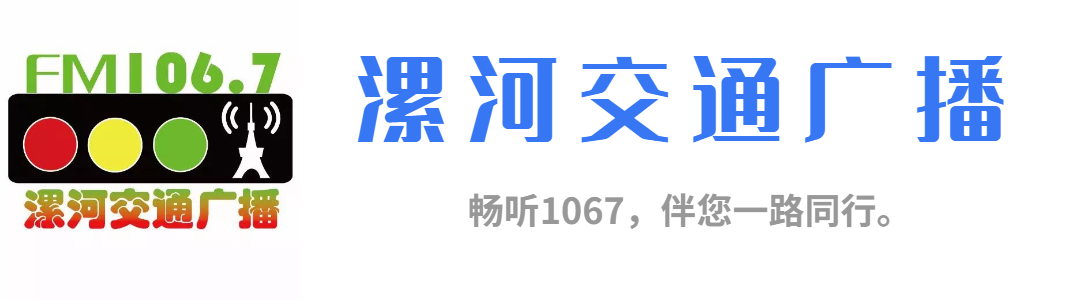 FM106.7

漯河交通广播

漯河交通广播

畅听1067，伴您一路同行。